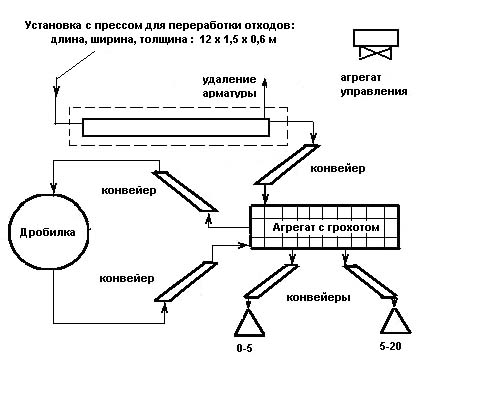 Установка с прессом для переработки отходов:
длина, ширина, толщина : 12 х 1,5 х 0,6 м

удаление
арматуры

агрегат
управления

конвейер

конвейер

Дробилка

Агрегат с грохотом

конвейер

конвейеры

0-5

5-20